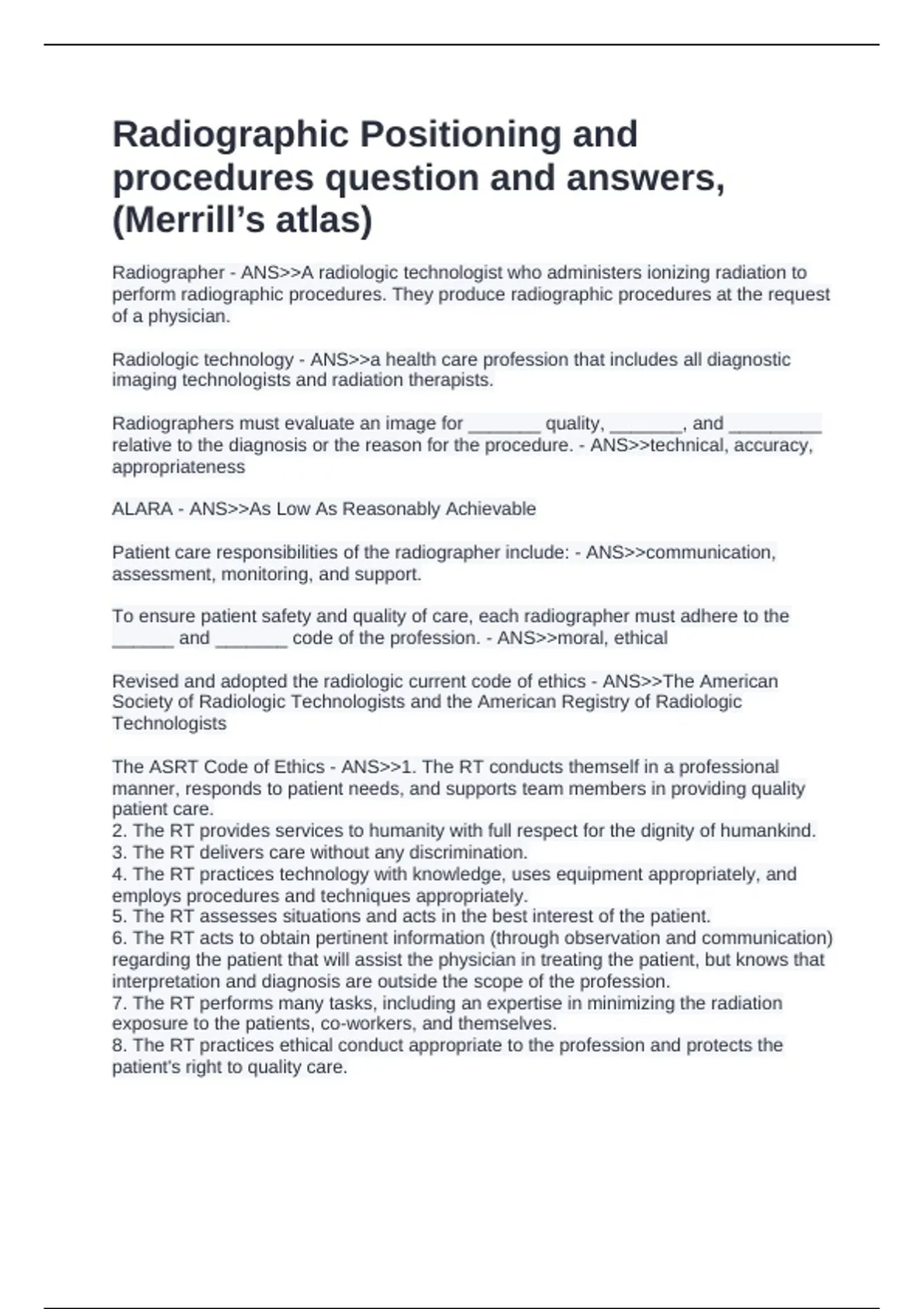 Radiographic Positioning and procedures question and answers, (Merrill's atlas)

Radiographer - ANS>>A radiologic technologist who administers ionizing radiation to perform radiographic procedures. They produce radiographic procedures at the request of a physician.

Radiologic technology - ANS>>a health care profession that includes all diagnostic imaging technologists and radiation therapists.

Radiographers must evaluate an image for _______ quality, _______, and _________ relative to the diagnosis or the reason for the procedure. - ANS>>technical, accuracy, appropriateness

ALARA - ANS>>As Low As Reasonably Achievable

Patient care responsibilities of the radiographer include: - ANS>>communication, assessment, monitoring, and support.

To ensure patient safety and quality of care, each radiographer must adhere to the ______ and _______ code of the profession. - ANS>>moral, ethical

Revised and adopted the radiologic current code of ethics - ANS>>The American Society of Radiologic Technologists and the American Registry of Radiologic Technologists

The ASRT Code of Ethics - ANS>>1. The RT conducts themself in a professional manner, responds to patient needs, and supports team members in providing quality patient care.
2. The RT provides services to humanity with full respect for the dignity of humankind.
3. The RT delivers care without any discrimination.
4. The RT practices technology with knowledge, uses equipment appropriately, and employs procedures and techniques appropriately.
5. The RT assesses situations and acts in the best interest of the patient.
6. The RT acts to obtain pertinent information (through observation and communication) regarding the patient that will assist the physician in treating the patient, but knows that interpretation and diagnosis are outside the scope of the profession.
7. The RT performs many tasks, including an expertise in minimizing the radiation exposure to the patients, co-workers, and themselves.
8. The RT practices ethical conduct appropriate to the profession and protects the patient's right to quality care.